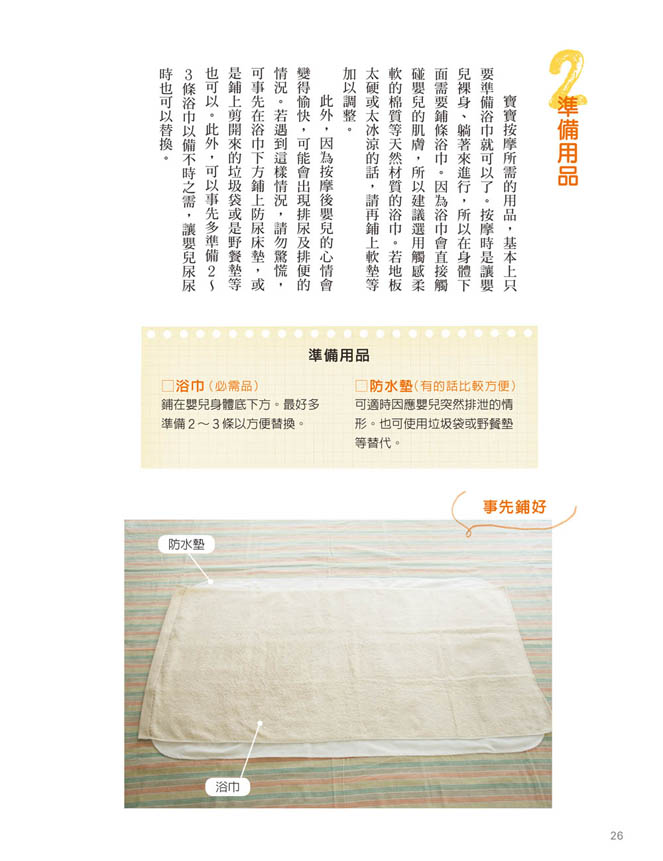 2 準備用品

寶寶按摩所需的用品，基本上只要準備浴巾就可以了。按摩時是讓嬰兒裸身、躺著來進行，所以在身體下面需要鋪條浴巾。因為浴巾會直接觸碰嬰兒的肌膚，所以建議選用觸感柔軟的棉質等天然材質的浴巾。若地板太硬或太冰涼的話，請再鋪上軟墊等加以調整。

此外，因為按摩後嬰兒的心情會變得愉快，可能會出現排尿及排便的情況。若遇到這樣情況，請勿驚慌，可事先在浴巾下方鋪上防尿床墊，或是鋪上剪開來的垃圾袋或是野餐墊等也可以。此外，可以事先多準備2～3條浴巾以備不時之需，讓嬰兒尿尿時也可以替換。

準備用品

□浴巾（必需品）
鋪在嬰兒身體底下方。最好多準備2～3條以方便替換。

□防水墊（有的話比較方便）
可適時因應嬰兒突然排泄的情形。也可使用垃圾袋或野餐墊等替代。

事先鋪好

防水墊

浴巾

26